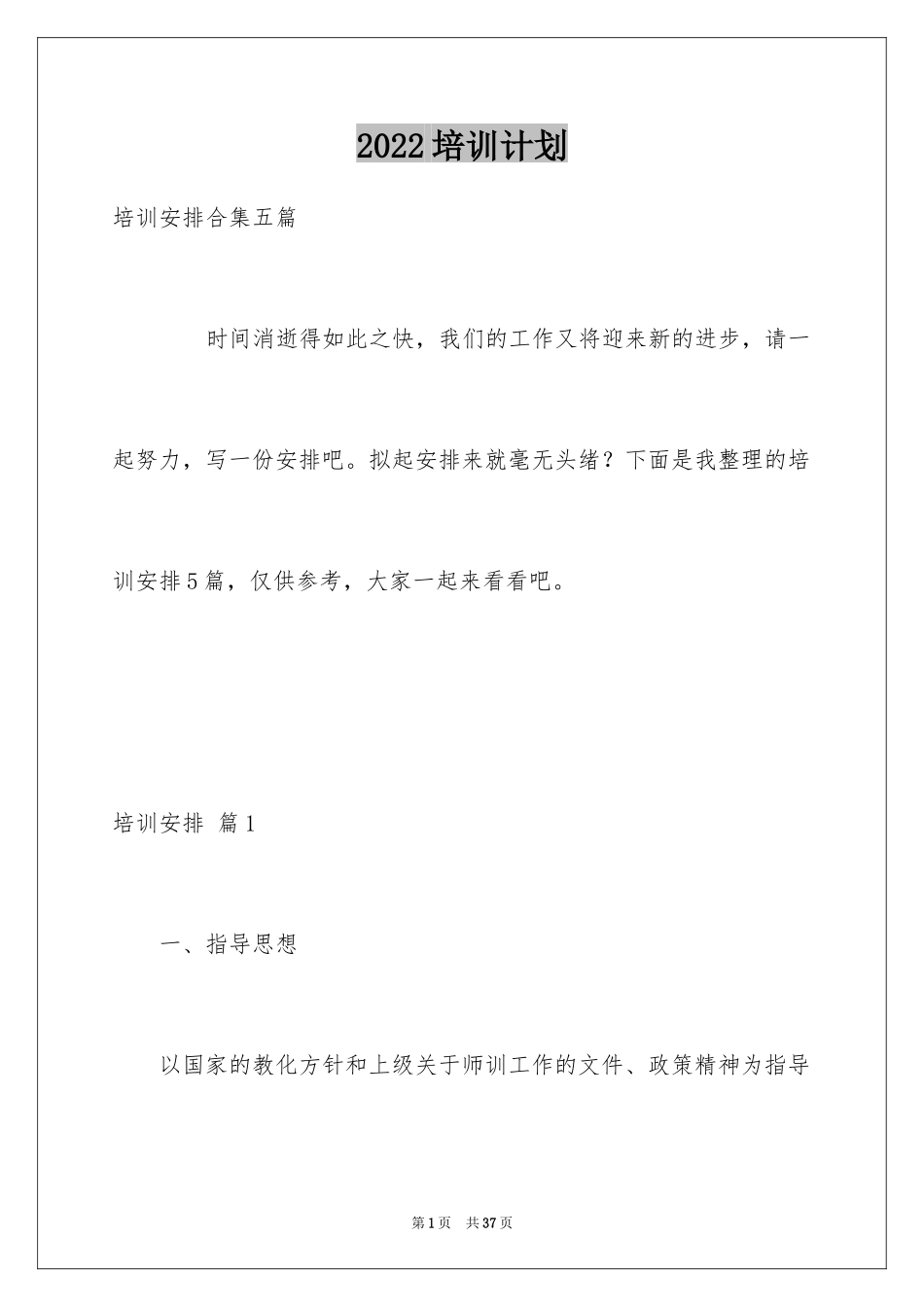 2022培训计划

培训安排合集五篇

时间消逝得如此之快，我们的工作又将迎来新的进步，请一起努力，写一份安排吧。拟起安排来就毫无头绪？下面是我整理的培训安排5篇，仅供参考，大家一起来看看吧。

培训安排 篇1

一、指导思想

以国家的教化方针和上级关于师训工作的文件、政策精神为指导

第1页 共37页